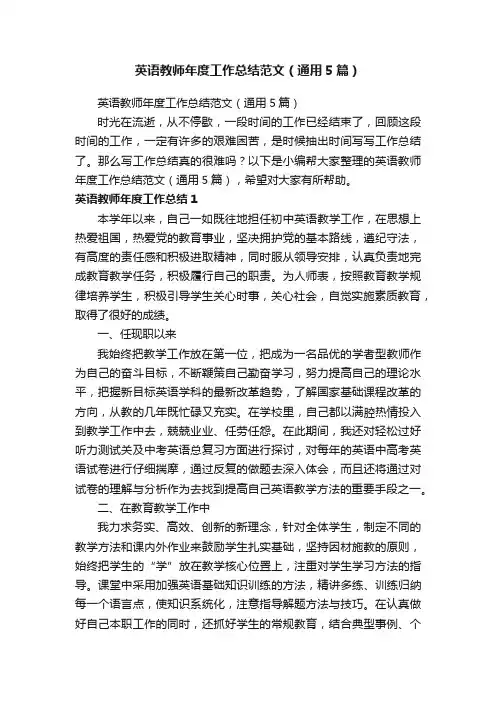 英语教师年度工作总结范文（通用5篇）

英语教师年度工作总结范文（通用5篇）

时光在流逝，从不停歇，一段时间的工作已经结束了，回顾这段时间的工作，一定有许多的艰难困苦，是时候抽出时间写写工作总结了。那么写工作总结真的很难吗？以下是小编帮大家整理的英语教师年度工作总结范文（通用5篇），希望对大家有所帮助。

英语教师年度工作总结1

本学年以来，自己一如既往地担任初中英语教学工作，在思想上热爱祖国，热爱党的教育事业，坚决拥护党的基本路线，遵纪守法，有高度的责任感和积极进取精神，同时服从领导安排，认真负责地完成教育教学任务，积极履行自己的职责。为人师表，按照教育教学规律培养学生，积极引导学生关心时事，关心社会，自觉实施素质教育，取得了很好的成绩。

一、任现职以来

我始终把教学工作放在第一位，把成为一名品优的学者型教师作为自己的奋斗目标，不断鞭策自己勤奋学习，努力提高自己的理论水平，把握新目标英语学科的最新改革趋势，了解国家基础课程改革的方向，从教的几年既忙碌又充实。在学校里，自己都以满腔热情投入到教学工作中去，兢兢业业、任劳任怨。在此期间，我还对轻松过好听力测试关及中考英语总复习方面进行探讨，对每年的英语中高考英语试卷进行仔细揣摩，通过反复的做题去深入体会，而且还将通过对试卷的理解与分析作为去找到提高自己英语教学方法的重要手段之一。

二、在教育教学工作中

我力求务实、高效、创新的新理念，针对全体学生，制定不同的教学方法和课内外作业来鼓励学生扎实基础，坚持因材施教的原则，始终把学生的“学”放在教学核心位置上，注重对学生学习方法的指导。课堂中采用加强英语基础知识训练的方法，精讲多练、训练归纳每一个语言点，使知识系统化，注意指导解题方法与技巧。在认真做好自己本职工作的同时，还抓好学生的常规教育，结合典型事例、个